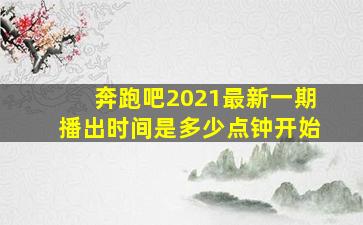 奔跑吧2021最新一期
播出时间是多少点钟开始